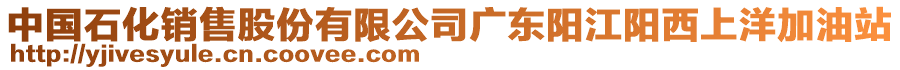 中国石化销售股份有限公司广东阳江阳西上洋加油站
http://yjivesyule.cn.coovee.com